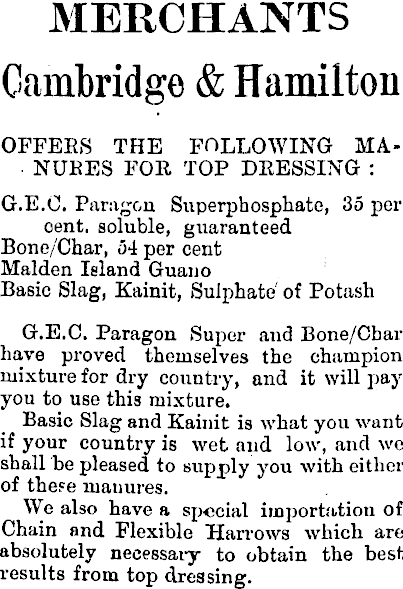 MERCHANTS

Cambridge & Hamilton

OFFERS THE FOLLOWING MANURES FOR TOP DRESSING:

G.E.C. Paragon Superphosphate, 35 per cent. soluble, guaranteed
Bone/Char, 54 per cent
Malden Island Guano
Basic Slag, Kainit, Sulphate of Potash

G.E.C. Paragon Super and Bone/Char have proved themselves the champion mixture for dry country, and it will pay you to use this mixture.

Basic Slag and Kainit is what you want if your country is wet and low, and we shall be pleased to supply you with either of these manures.

We also have a special importation of Chain and Flexible Harrows which are absolutely necessary to obtain the best results from top dressing.